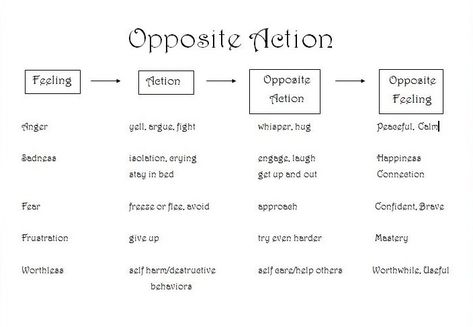 Opposite Action

| Feeling | Action | Opposite Action | Opposite Feeling |
|---|---|---|---|
| Anger | yell, argue, fight | whisper, hug | Peaceful, Calm |
| Sadness | isolation, crying stay in bed | engage, laugh get up and out | Happiness Connection |
| Fear | freeze or flee, avoid | approach | Confident, Brave |
| Frustration | give up | try even harder | Mastery |
| Worthless | self harm/destructive behaviors | self care/help others | Worthwhile, Useful |